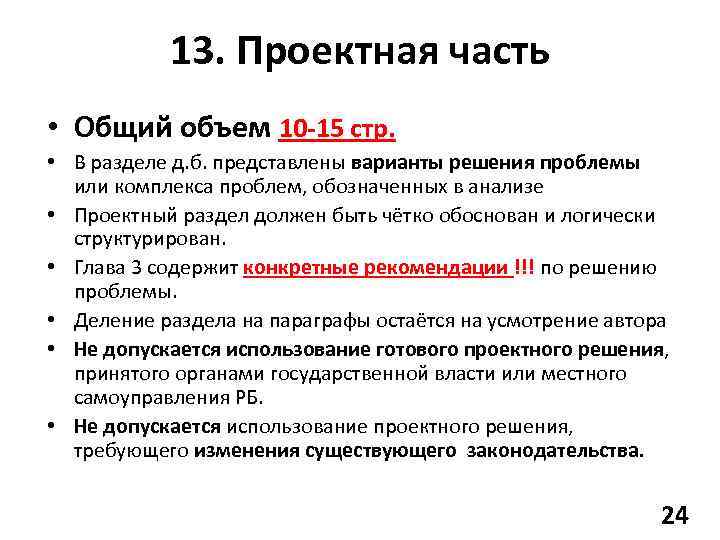 13. Проектная часть

• Общий объем 10-15 стр.
• В разделе д.б. представлены варианты решения проблемы или комплекса проблем, обозначенных в анализе
• Проектный раздел должен быть чётко обоснован и логически структурирован.
• Глава 3 содержит конкретные рекомендации !!! по решению проблемы.
• Деление раздела на параграфы остаётся на усмотрение автора
• Не допускается использование готового проектного решения, принятого органами государственной власти или местного самоуправления РБ.
• Не допускается использование проектного решения, требующего изменения существующего законодательства.

24